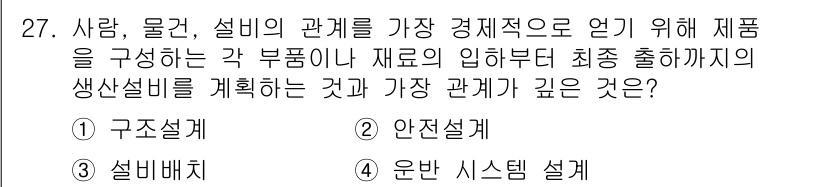 27. 사람, 물건, 설비의 관계를 가장 경제적으로 얻기 위해 제품을 구성하는 각 부품이나 재료의 입하부터 최종 출하까지의 생산설비를 계획하는 것과 가장 관계가 깊은 것은?

① 구조설계
② 안전설계
③ 설비배치
④ 운반 시스템 설계